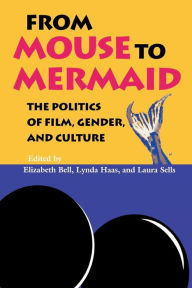 FROM MOUSE TO MERMAID

THE POLITICS OF FILM, GENDER, AND CULTURE

Edited by
Elizabeth Bell, Lynda Haas, and Laura Sells